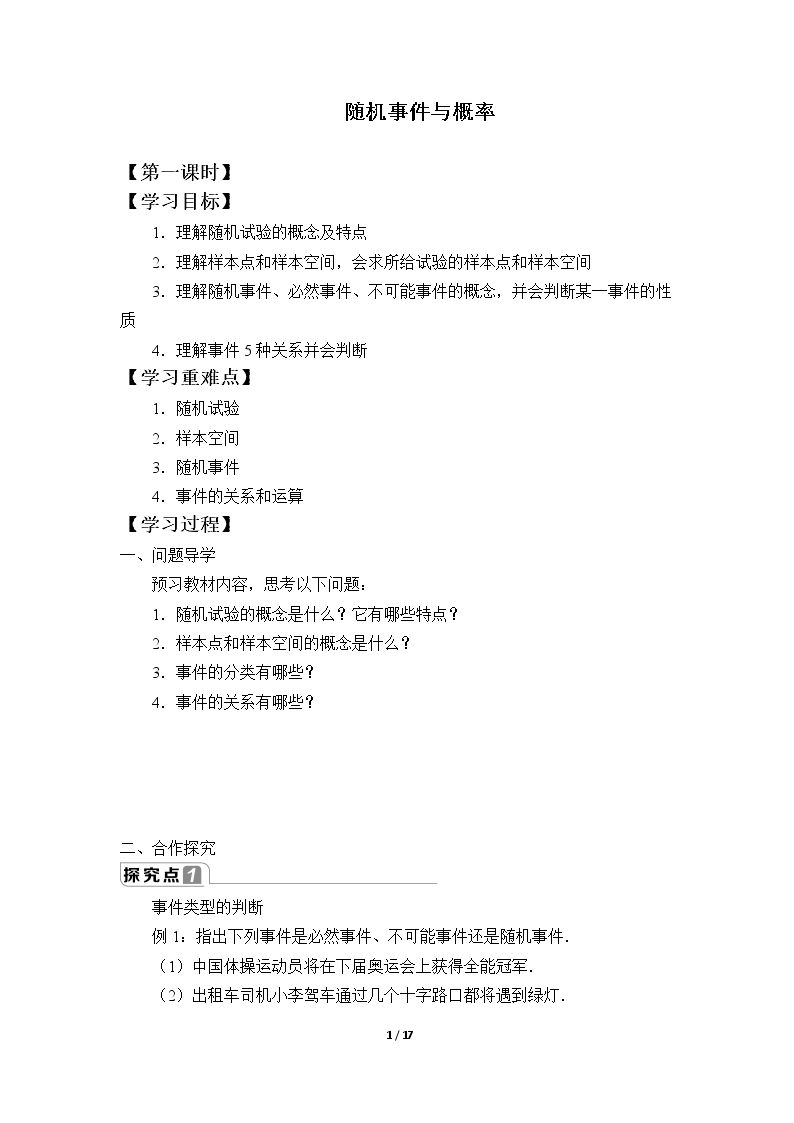 随机事件与概率

【第一课时】
【学习目标】

1.理解随机试验的概念及特点

2.理解样本点和样本空间，会求所给试验的样本点和样本空间

3.理解随机事件、必然事件、不可能事件的概念，并会判断某一事件的性质

4.理解事件5种关系并会判断

【学习重难点】

1.随机试验

2.样本空间

3.随机事件

4.事件的关系和运算

【学习过程】

一、问题导学

预习教材内容，思考以下问题：

1.随机试验的概念是什么？它有哪些特点？

2.样本点和样本空间的概念是什么？

3.事件的分类有哪些？

4.事件的关系有哪些？

二、合作探究

探究点1

事件类型的判断

例1：指出下列事件是必然事件、不可能事件还是随机事件.

（1）中国体操运动员将在下届奥运会上获得全能冠军.

（2）出租车司机小李驾车通过几个十字路口都将遇到绿灯.

1 / 17